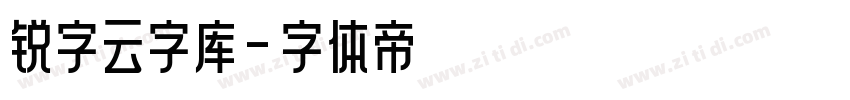 锐字云字库－字体帝

www.zi ti di.com www.zi ti di.com www.zi ti di.com www.zi ti di.com